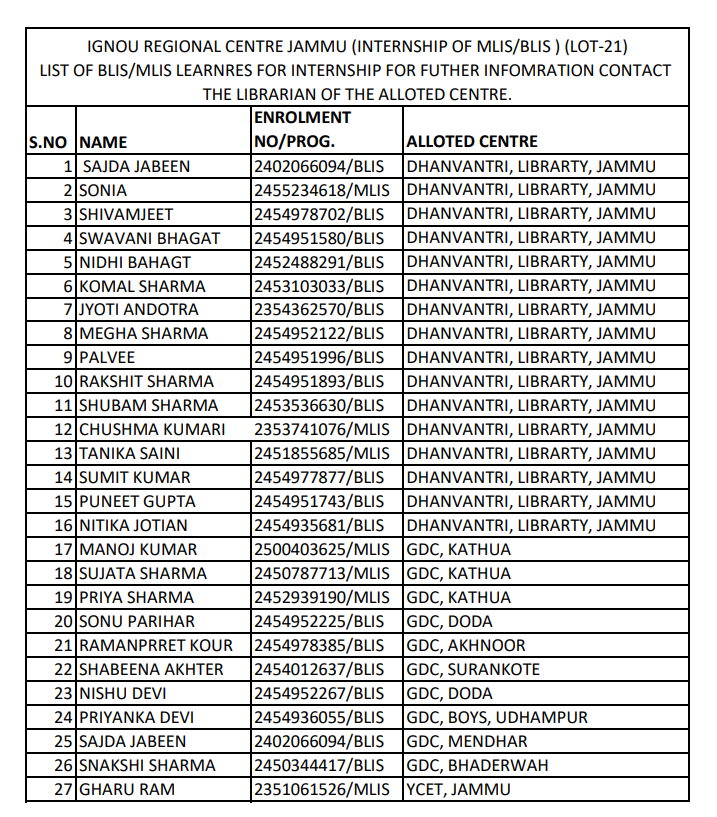 IGNOU REGIONAL CENTRE JAMMU (INTERNSHIP OF MLIS/BLIS ) (LOT-21)
LIST OF BLIS/MLIS LEARNRES FOR INTERNSHIP FOR FUTHER INFOMRATION CONTACT THE LIBRARIAN OF THE ALLOTED CENTRE.

| S.NO | NAME | ENROLMENT NO/PROG. | ALLOTED CENTRE |
|---|---|---|---|
| 1 | SAJDA JABEEN | 2402066094/BLIS | DHANVANTRI, LIBRARTY, JAMMU |
| 2 | SONIA | 2455234618/MLIS | DHANVANTRI, LIBRARTY, JAMMU |
| 3 | SHIVAMJEET | 2454978702/BLIS | DHANVANTRI, LIBRARTY, JAMMU |
| 4 | SWAVANI BHAGAT | 2454951580/BLIS | DHANVANTRI, LIBRARTY, JAMMU |
| 5 | NIDHI BAHAGT | 2452488291/BLIS | DHANVANTRI, LIBRARTY, JAMMU |
| 6 | KOMAL SHARMA | 2453103033/BLIS | DHANVANTRI, LIBRARTY, JAMMU |
| 7 | JYOTI ANDOTRA | 2354362570/BLIS | DHANVANTRI, LIBRARTY, JAMMU |
| 8 | MEGHA SHARMA | 2454952122/BLIS | DHANVANTRI, LIBRARTY, JAMMU |
| 9 | PALVEE | 2454951996/BLIS | DHANVANTRI, LIBRARTY, JAMMU |
| 10 | RAKSHIT SHARMA | 2454951893/BLIS | DHANVANTRI, LIBRARTY, JAMMU |
| 11 | SHUBAM SHARMA | 2453536630/BLIS | DHANVANTRI, LIBRARTY, JAMMU |
| 12 | CHUSHMA KUMARI | 2353741076/MLIS | DHANVANTRI, LIBRARTY, JAMMU |
| 13 | TANIKA SAINI | 2451855685/MLIS | DHANVANTRI, LIBRARTY, JAMMU |
| 14 | SUMIT KUMAR | 2454977877/BLIS | DHANVANTRI, LIBRARTY, JAMMU |
| 15 | PUNEET GUPTA | 2454951743/BLIS | DHANVANTRI, LIBRARTY, JAMMU |
| 16 | NITIKA JOTIAN | 2454935681/BLIS | DHANVANTRI, LIBRARTY, JAMMU |
| 17 | MANOJ KUMAR | 2500403625/MLIS | GDC, KATHUA |
| 18 | SUJATA SHARMA | 2450787713/MLIS | GDC, KATHUA |
| 19 | PRIYA SHARMA | 2452939190/MLIS | GDC, KATHUA |
| 20 | SONU PARIHAR | 2454952225/BLIS | GDC, DODA |
| 21 | RAMANPRRET KOUR | 2454978385/BLIS | GDC, AKHNOOR |
| 22 | SHABEENA AKHTER | 2454012637/BLIS | GDC, SURANKOTE |
| 23 | NISHU DEVI | 2454952267/BLIS | GDC, DODA |
| 24 | PRIYANKA DEVI | 2454936055/BLIS | GDC, BOYS, UDHAMPUR |
| 25 | SAJDA JABEEN | 2402066094/BLIS | GDC, MENDHAR |
| 26 | SNAKSHI SHARMA | 2450344417/BLIS | GDC, BHADERWAH |
| 27 | GHARU RAM | 2351061526/MLIS | YCET, JAMMU |